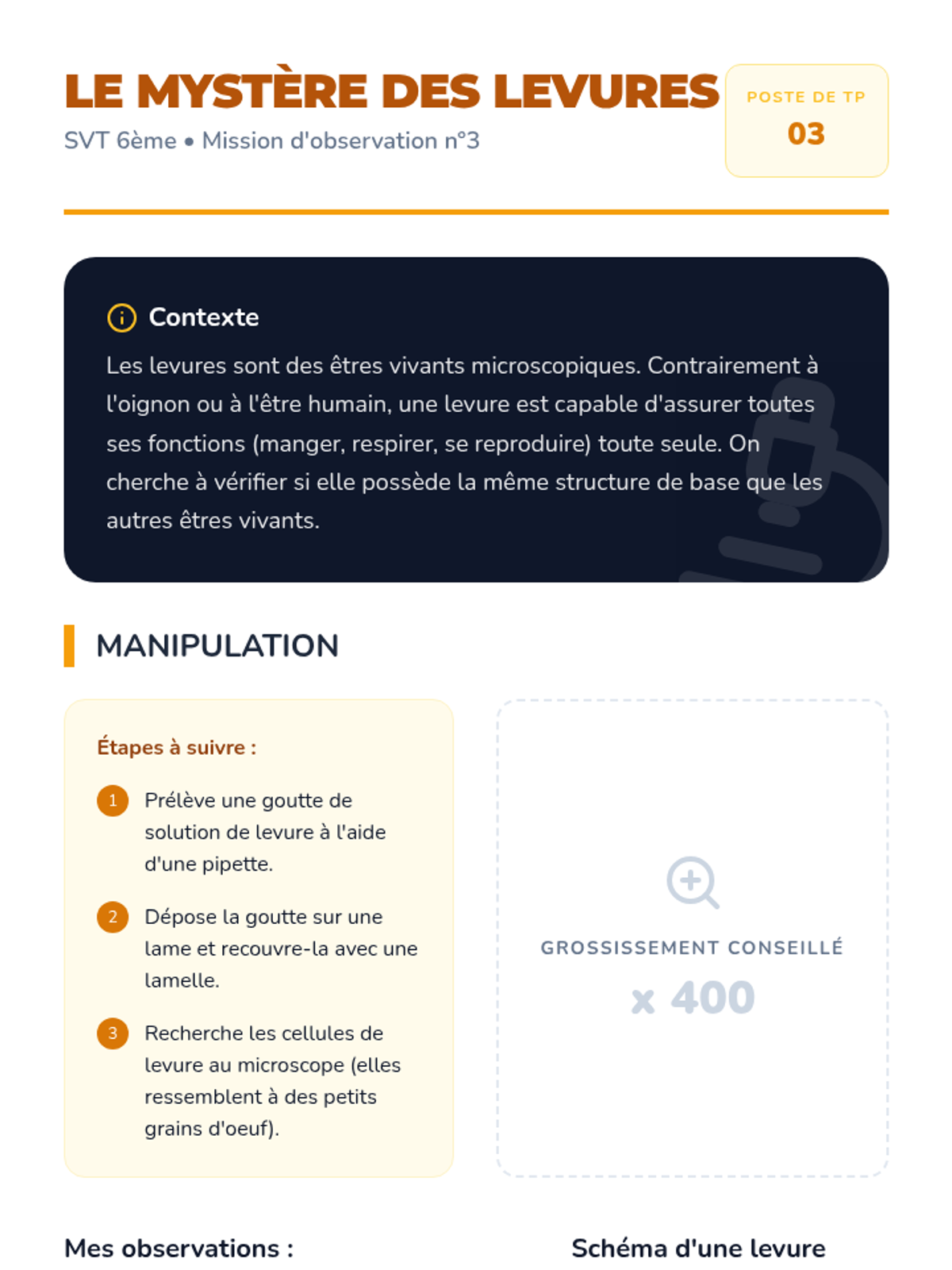 LE MYSTÈRE DES LEVURES

SVT 6ème • Mission d'observation n°3

POSTE DE TP
03

Contexte

Les levures sont des êtres vivants microscopiques. Contrairement à l'oignon ou à l'être humain, une levure est capable d'assurer toutes ses fonctions (manger, respirer, se reproduire) toute seule. On cherche à vérifier si elle possède la même structure de base que les autres êtres vivants.

MANIPULATION

Étapes à suivre :

1 Prélève une goutte de solution de levure à l'aide d'une pipette.

2 Dépose la goutte sur une lame et recouvre-la avec une lamelle.

3 Recherche les cellules de levure au microscope (elles ressemblent à des petits grains d'oeuf).

GROSSISSEMENT CONSEILLÉ
x 400

Mes observations :

Schéma d'une levure